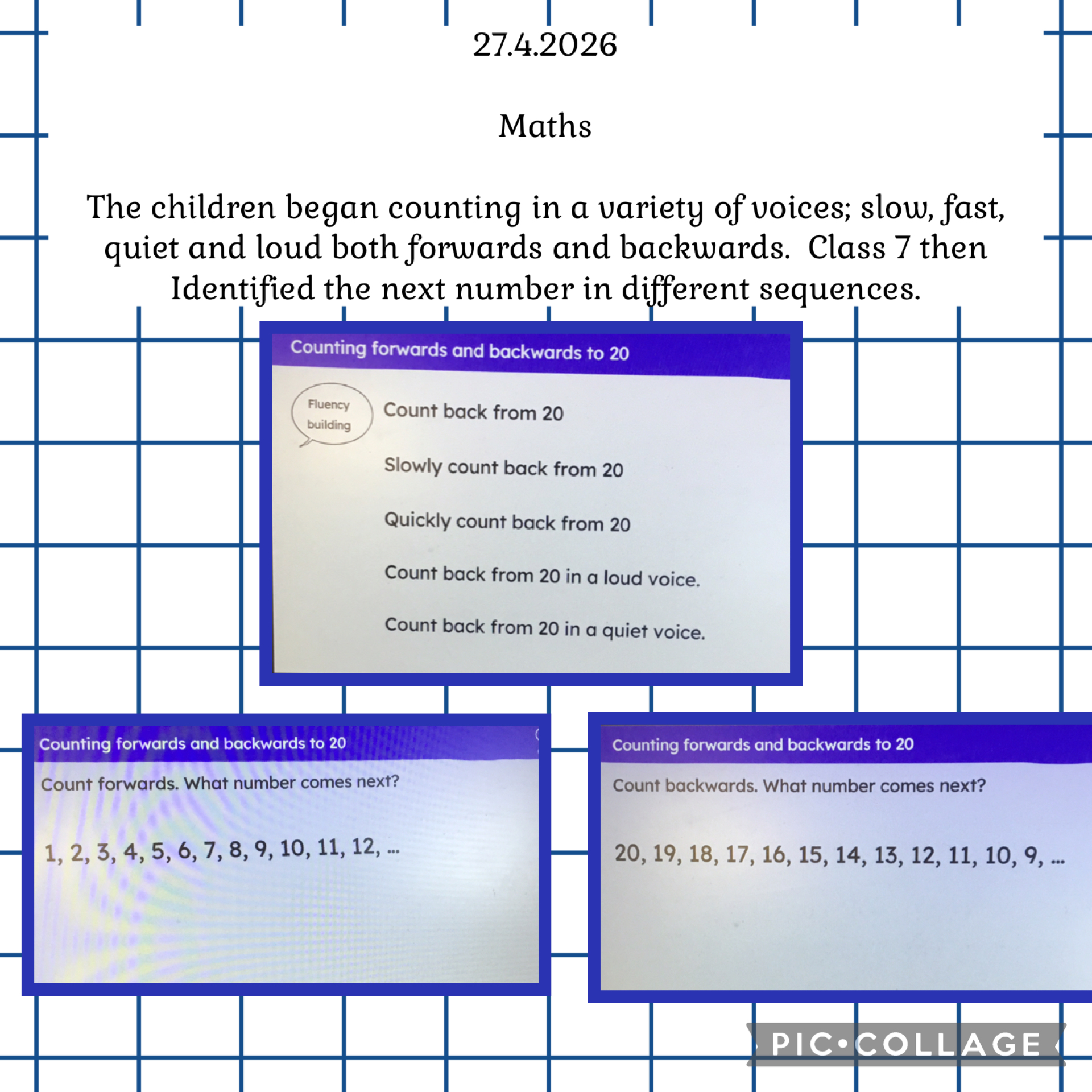 27.4.2026

Maths

The children began counting in a variety of voices; slow, fast, quiet and loud both forwards and backwards. Class 7 then Identified the next number in different sequences.

Counting forwards and backwards to 20

Fluency building

Count back from 20

Slowly count back from 20

Quickly count back from 20

Count back from 20 in a loud voice.

Count back from 20 in a quiet voice.

Counting forwards and backwards to 20

Count forwards. What number comes next?

1, 2, 3, 4, 5, 6, 7, 8, 9, 10, 11, 12, ...

Counting forwards and backwards to 20

Count backwards. What number comes next?

20, 19, 18, 17, 16, 15, 14, 13, 12, 11, 10, 9, ...

PIC•COLLAGE